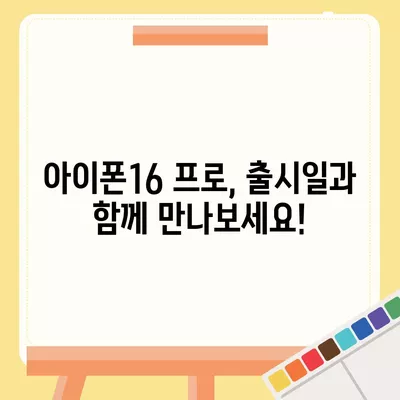 아이폰16 프로, 출시일과 함께 만나보세요!